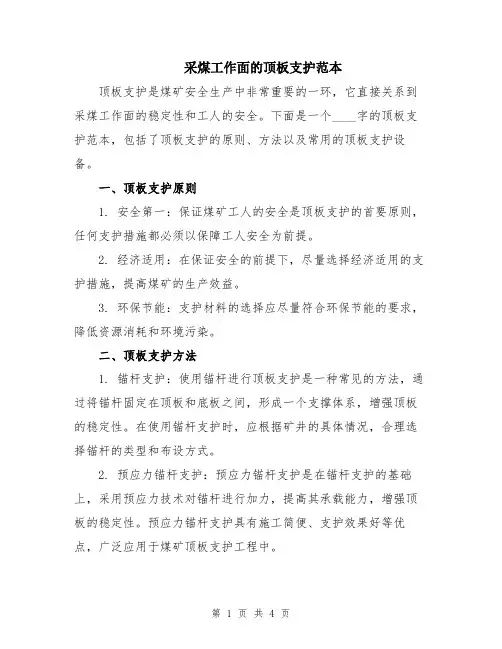 采煤工作面的顶板支护范本

顶板支护是煤矿安全生产中非常重要的一环，它直接关系到采煤工作面的稳定性和工人的安全。下面是一个____字的顶板支护范本，包括了顶板支护的原则、方法以及常用的顶板支护设备。

一、顶板支护原则

1. 安全第一：保证煤矿工人的安全是顶板支护的首要原则，任何支护措施都必须以保障工人安全为前提。

2. 经济适用：在保证安全的前提下，尽量选择经济适用的支护措施，提高煤矿的生产效益。

3. 环保节能：支护材料的选择应尽量符合环保节能的要求，降低资源消耗和环境污染。

二、顶板支护方法

1. 锚杆支护：使用锚杆进行顶板支护是一种常见的方法，通过将锚杆固定在顶板和底板之间，形成一个支撑体系，增强顶板的稳定性。在使用锚杆支护时，应根据矿井的具体情况，合理选择锚杆的类型和布设方式。

2. 预应力锚杆支护：预应力锚杆支护是在锚杆支护的基础上，采用预应力技术对锚杆进行加力，提高其承载能力，增强顶板的稳定性。预应力锚杆支护具有施工简便、支护效果好等优点，广泛应用于煤矿顶板支护工程中。

第 1 页 共 4 页